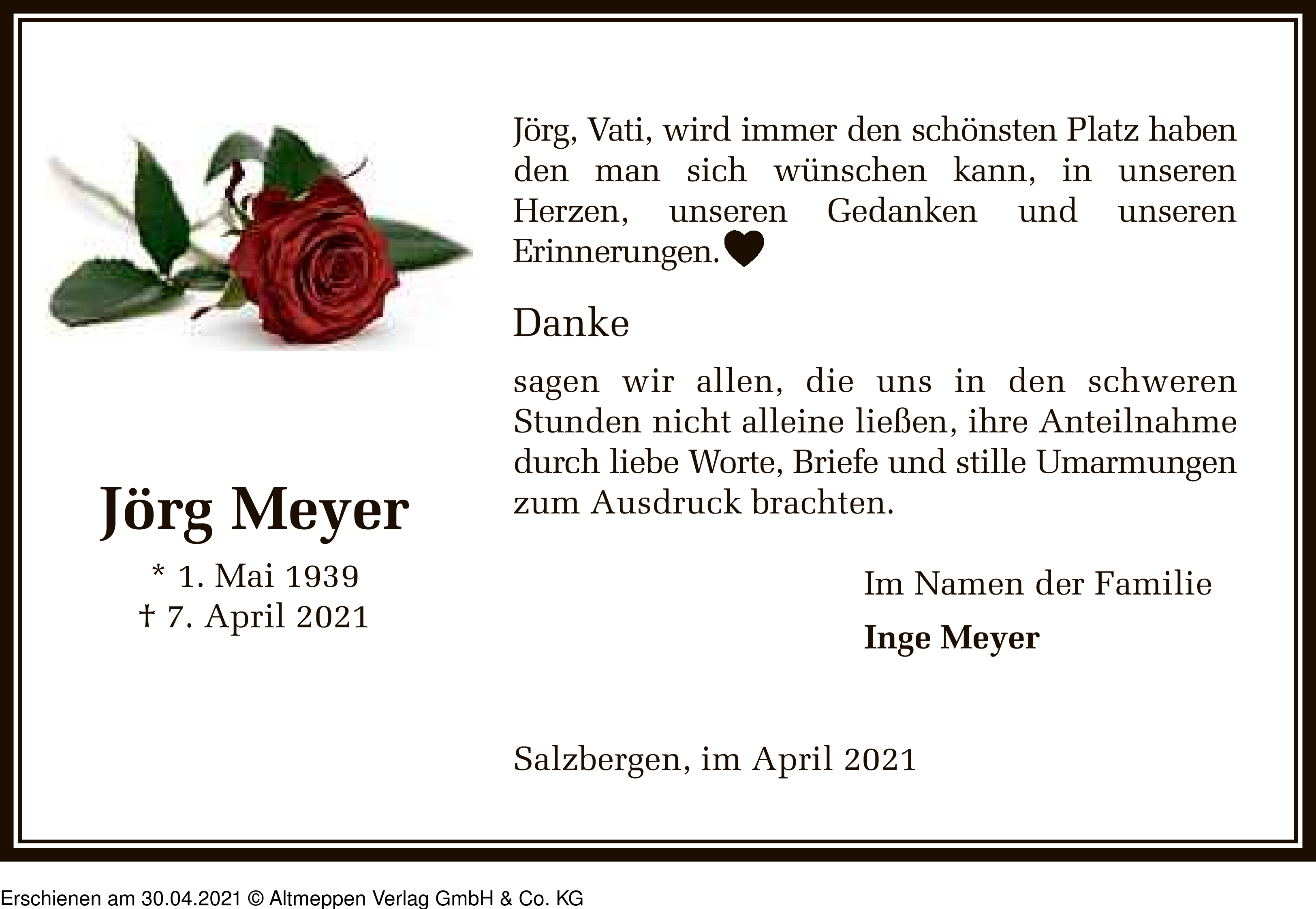 Jörg Meyer

* 1. Mai 1939
† 7. April 2021

Jörg, Vati, wird immer den schönsten Platz haben den man sich wünschen kann, in unseren Herzen, unseren Gedanken und unseren Erinnerungen.♥

Danke

sagen wir allen, die uns in den schweren Stunden nicht alleine ließen, ihre Anteilnahme durch liebe Worte, Briefe und stille Umarmungen zum Ausdruck brachten.

Im Namen der Familie

Inge Meyer

Salzbergen, im April 2021

Erschienen am 30.04.2021 © Altmeppen Verlag GmbH & Co. KG